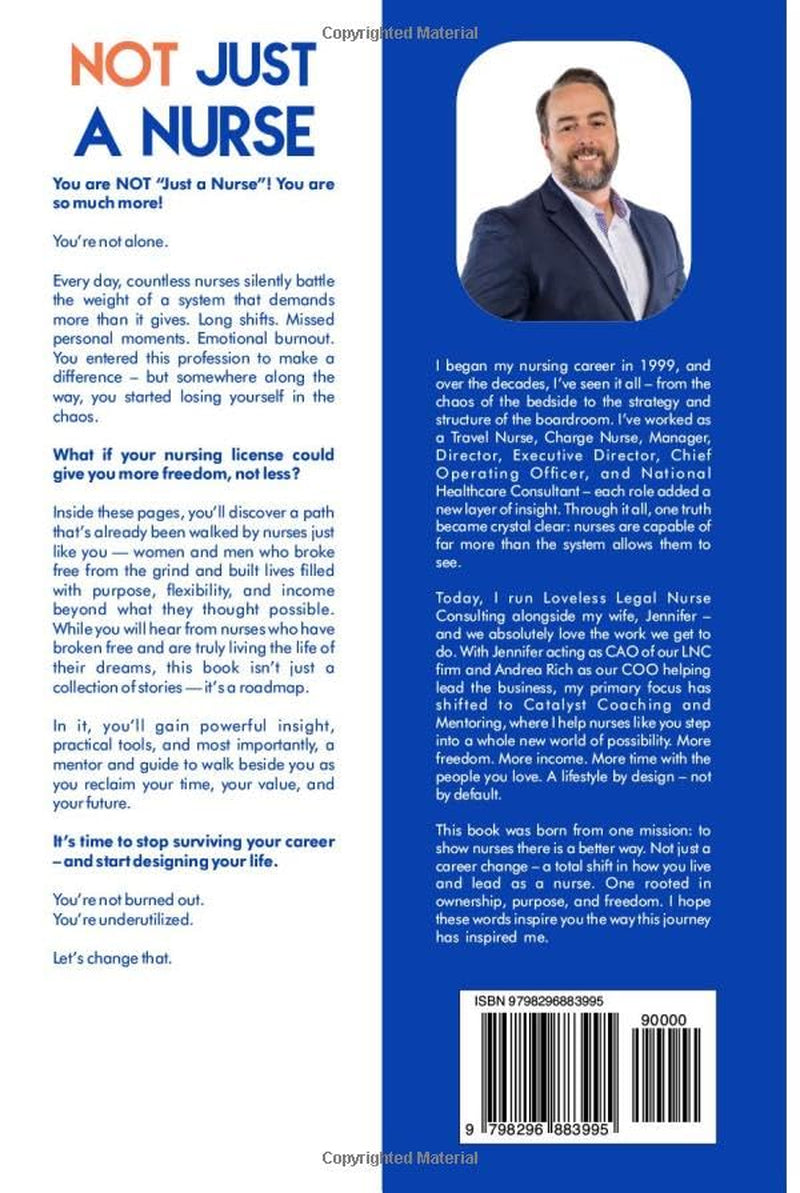 NOT JUST A NURSE

You are NOT "Just a Nurse"! You are so much more!

You're not alone.

Every day, countless nurses silently battle the weight of a system that demands more than it gives. Long shifts. Missed personal moments. Emotional burnout. You entered this profession to make a difference – but somewhere along the way, you started losing yourself in the chaos.

What if your nursing license could give you more freedom, not less?

Inside these pages, you'll discover a path that's already been walked by nurses just like you — women and men who broke free from the grind and built lives filled with purpose, flexibility, and income beyond what they thought possible. While you will hear from nurses who have broken free and are truly living the life of their dreams, this book isn't just a collection of stories — it's a roadmap.

In it, you'll gain powerful insight, practical tools, and most importantly, a mentor and guide to walk beside you as you reclaim your time, your value, and your future.

It's time to stop surviving your career – and start designing your life.

You're not burned out.
You're underutilized.

Let's change that.

I began my nursing career in 1999, and over the decades, I've seen it all – from the chaos of the bedside to the strategy and structure of the boardroom. I've worked as a Travel Nurse, Charge Nurse, Manager, Director, Executive Director, Chief Operating Officer, and National Healthcare Consultant – each role added a new layer of insight. Through it all, one truth became crystal clear: nurses are capable of far more than the system allows them to see.

Today, I run Loveless Legal Nurse Consulting alongside my wife, Jennifer – and we absolutely love the work we get to do. With Jennifer acting as CAO of our LNC firm and Andrea Rich as our COO helping lead the business, my primary focus has shifted to Catalyst Coaching and Mentoring, where I help nurses like you step into a whole new world of possibility. More freedom. More income. More time with the people you love. A lifestyle by design – not by default.

This book was born from one mission: to show nurses there is a better way. Not just a career change – a total shift in how you live and lead as a nurse. One rooted in ownership, purpose, and freedom. I hope these words inspire you the way this journey has inspired me.

ISBN 9798296883995
90000
9 798296 883995

Copyrighted Material